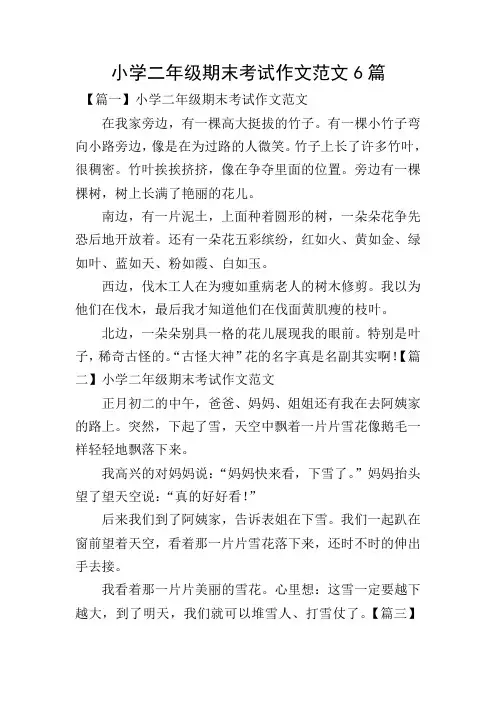 小学二年级期末考试作文范文 6 篇

【篇一】小学二年级期末考试作文范文

在我家旁边，有一棵高大挺拔的竹子。有一棵小竹子弯向小路旁边，像是在为过路的人微笑。竹子上长了许多竹叶，很稠密。竹叶挨挨挤挤，像在争夺里面的位置。旁边有一棵棵树，树上长满了艳丽的花儿。

南边，有一片泥土，上面种着圆形的树，一朵朵花争先恐后地开放着。还有一朵花五彩缤纷，红如火、黄如金、绿如叶、蓝如天、粉如霞、白如玉。

西边，伐木工人在为瘦如重病老人的树木修剪。我以为他们在伐木，最后我才知道他们在伐面黄肌瘦的枝叶。

北边，一朵朵别具一格的花儿展现我的眼前。特别是叶子，稀奇古怪的。“古怪大神”花的名字真是名副其实啊!【篇二】小学二年级期末考试作文范文

正月初二的中午，爸爸、妈妈、姐姐还有我在去阿姨家的路上。突然，下起了雪，天空中飘着一片片雪花像鹅毛一样轻轻地飘落下来。

我高兴的对妈妈说：“妈妈快来看，下雪了。”妈妈抬头望了望天空说：“真的好好看！”

后来我们到了阿姨家，告诉表姐在下雪。我们一起趴在窗前望着天空，看着那一片片雪花落下来，还时不时的伸出手去接。

我看着那一片片美丽的雪花。心里想：这雪一定要越下越大，到了明天，我们就可以堆雪人、打雪仗了。【篇三】